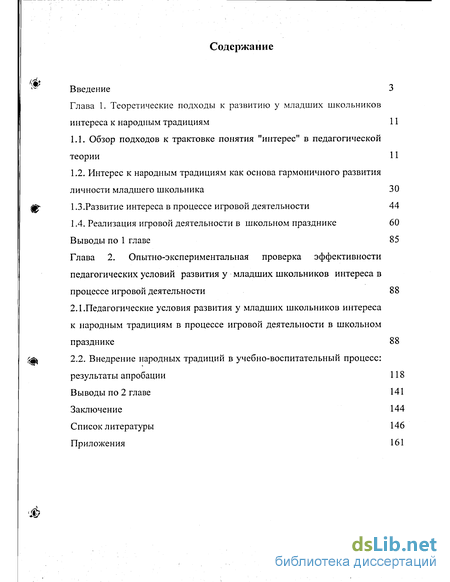 Содержание

Введение 3

Глава 1. Теоретические подходы к развитию у младших школьников интереса к народным традициям 11

1.1. Обзор подходов к трактовке понятия "интерес" в педагогической теории 11

1.2. Интерес к народным традициям как основа гармоничного развития личности младшего школьника 30

1.3.Развитие интереса в процессе игровой деятельности 44

1.4. Реализация игровой деятельности в школьном празднике 60

Выводы по 1 главе 85

Глава 2. Опытно-экспериментальная проверка эффективности педагогических условий развития у младших школьников интереса в процессе игровой деятельности 88

2.1.Педагогические условия развития у младших школьников интереса к народным традициям в процессе игровой деятельности в школьном празднике 88

2.2. Внедрение народных традиций в учебно-воспитательный процесс: результаты апробации 118

Выводы по 2 главе 141

Заключение 144

Список литературы 146

Приложения 161

dsLib.net
библиотека диссертаций